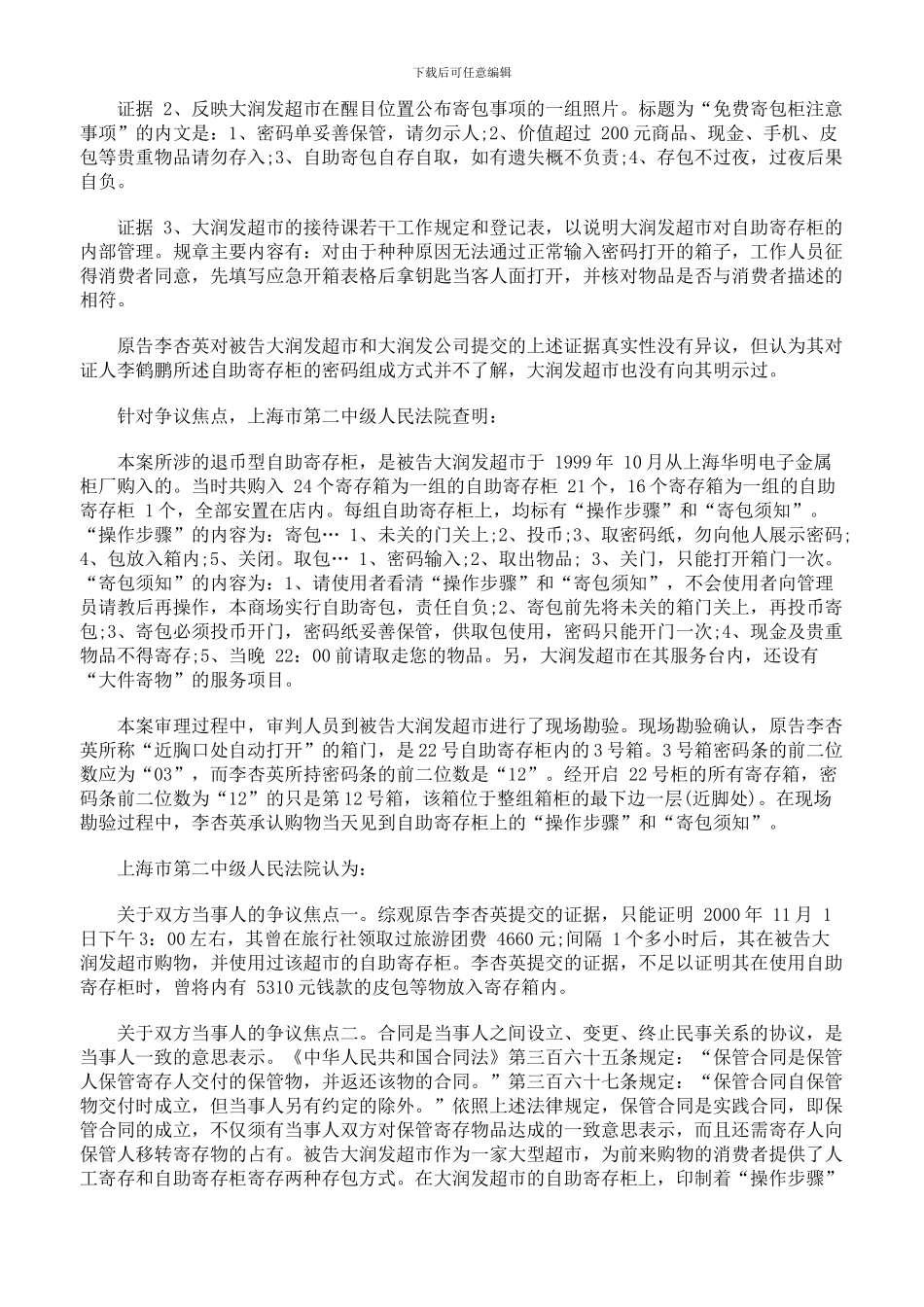 下载后可任意编辑

证据 2、反映大润发超市在醒目位置公布寄包事项的一组照片。标题为“免费寄包柜注意事项”的内文是：1、密码单妥善保管，请勿示人;2、价值超过 200 元商品、现金、手机、皮包等贵重物品请勿存入;3、自助寄包自存自取，如有遗失概不负责;4、存包不过夜，过夜后果自负。

证据 3、大润发超市的接待课若干工作规定和登记表，以说明大润发超市对自助寄存柜的内部管理。规章主要内容有：对由于种种原因无法通过正常输入密码打开的箱子，工作人员征得消费者同意，先填写应急开箱表格后拿钥匙当客人面打开，并核对物品是否与消费者描述的相符。

原告李杏英对被告大润发超市和大润发公司提交的上述证据真实性没有异议，但认为其对证人李鹤鹏所述自助寄存柜的密码组成方式并不了解，大润发超市也没有向其明示过。

针对争议焦点，上海市第二中级人民法院查明：

本案所涉的退币型自助寄存柜，是被告大润发超市于 1999 年 10 月从上海华明电子金属柜厂购入的。当时共购入 24 个寄存箱为一组的自助寄存柜 21 个，16 个寄存箱为一组的自助寄存柜 1 个，全部安置在店内。每组自助寄存柜上，均标有“操作步骤”和“寄包须知”。“操作步骤”的内容为：寄包… 1、未关的门关上;2、投币;3、取密码纸，勿向他人展示密码;4、包放入箱内;5、关闭。取包… 1、密码输入;2、取出物品; 3、关门，只能打开箱门一次。“寄包须知”的内容为：1、请使用者看清“操作步骤”和“寄包须知”，不会使用者向管理员请教后再操作，本商场实行自助寄包，责任自负;2、寄包前先将未关的箱门关上，再投币寄包;3、寄包必须投币开门，密码纸妥善保管，供取包使用，密码只能开门一次;4、现金及贵重物品不得寄存;5、当晚 22：00 前请取走您的物品。另，大润发超市在其服务台内，还设有“大件寄物”的服务项目。

本案审理过程中，审判人员到被告大润发超市进行了现场勘验。现场勘验确认，原告李杏英所称“近胸口处自动打开”的箱门，是 22 号自助寄存柜内的 3 号箱。3 号箱密码条的前二位数应为“03”，而李杏英所持密码条的前二位数是“12”。经开启 22 号柜的所有寄存箱，密码条前二位数为“12”的只是第 12 号箱，该箱位于整组箱柜的最下边一层(近脚处)。在现场勘验过程中，李杏英承认购物当天见到自助寄存柜上的“操作步骤”和“寄包须知”。

上海市第二中级人民法院认为：

关于双方当事人的争议焦点一。综观原告李杏英提交的证据，只能证明 2000 年 11 月 1 日下午 3：00 左右，其曾在旅行社领取过旅游团费 4660 元;间隔 1 个多小时后，其在被告大润发超市购物，并使用过该超市的自助寄存柜。李杏英提交的证据，不足以证明其在使用自助寄存柜时，曾将内有 5310 元钱款的皮包等物放入寄存箱内。

关于双方当事人的争议焦点二。合同是当事人之间设立、变更、终止民事关系的协议，是当事人一致的意思表示。《中华人民共和国合同法》第三百六十五条规定：“保管合同是保管人保管寄存人交付的保管物，并返还该物的合同。”第三百六十七条规定：“保管合同自保管物交付时成立，但当事人另有约定的除外。”依照上述法律规定，保管合同是实践合同，即保管合同的成立，不仅须有当事人双方对保管寄存物品达成的一致意思表示，而且还需寄存人向保管人移转寄存物的占有。被告大润发超市作为一家大型超市，为前来购物的消费者提供了人工寄存和自助寄存柜寄存两种存包方式。在大润发超市的自助寄存柜上，印制着“操作步骤”